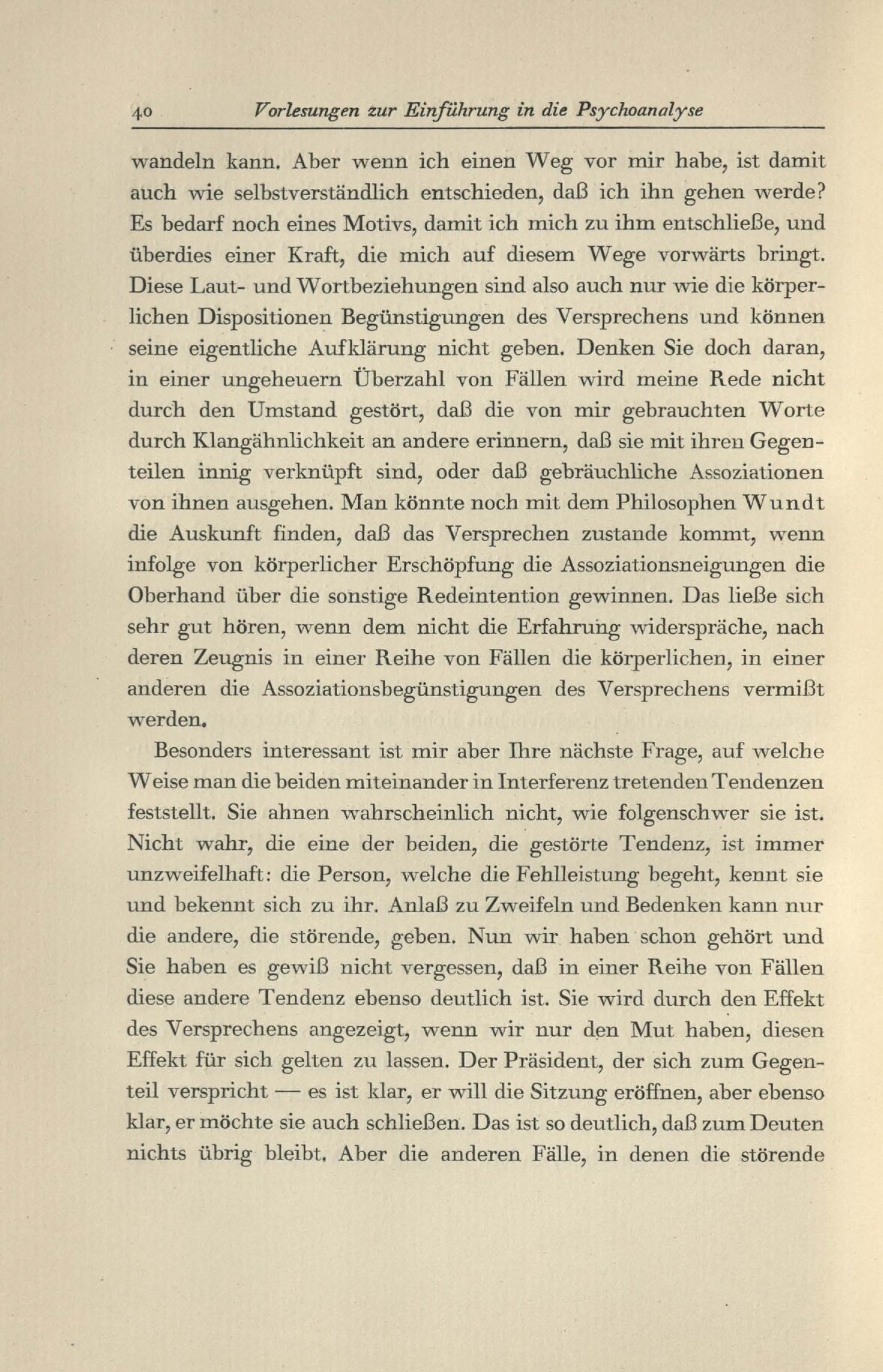 40 Vorlesungen zur Einführung in die Psychoanalyse

wandeln kann. Aber wenn ich einen Weg vor mir habe, ist damit auch wie selbstverständlich entschieden, daß ich ihn gehen werde? Es bedarf noch eines Motivs, damit ich mich zu ihm entschließe, und überdies einer Kraft, die mich auf diesem Wege vorwärts bringt. Diese Laut- und Wortbeziehungen sind also auch nur wie die körperlichen Dispositionen Begünstigungen des Versprechens und können seine eigentliche Aufklärung nicht geben. Denken Sie doch daran, in einer ungeheuern Überzahl von Fällen wird meine Rede nicht durch den Umstand gestört, daß die von mir gebrauchten Worte durch Klangähnlichkeit an andere erinnern, daß sie mit ihren Gegenteilen innig verknüpft sind, oder daß gebräuchliche Assoziationen von ihnen ausgehen. Man könnte noch mit dem Philosophen Wundt die Auskunft finden, daß das Versprechen zustande kommt, wenn infolge von körperlicher Erschöpfung die Assoziationsneigungen die Oberhand über die sonstige Redeintention gewinnen. Das ließe sich sehr gut hören, wenn dem nicht die Erfahrung widerspräche, nach deren Zeugnis in einer Reihe von Fällen die körperlichen, in einer anderen die Assoziationsbegünstigungen des Versprechens vermißt werden.

Besonders interessant ist mir aber Ihre nächste Frage, auf welche Weise man die beiden miteinander in Interferenz tretenden Tendenzen feststellt. Sie ahnen wahrscheinlich nicht, wie folgenschwer sie ist. Nicht wahr, die eine der beiden, die gestörte Tendenz, ist immer unzweifelhaft: die Person, welche die Fehlleistung begeht, kennt sie und bekennt sich zu ihr. Anlaß zu Zweifeln und Bedenken kann nur die andere, die störende, geben. Nun wir haben schon gehört und Sie haben es gewiß nicht vergessen, daß in einer Reihe von Fällen diese andere Tendenz ebenso deutlich ist. Sie wird durch den Effekt des Versprechens angezeigt, wenn wir nur den Mut haben, diesen Effekt für sich gelten zu lassen. Der Präsident, der sich zum Gegenteil verspricht — es ist klar, er will die Sitzung eröffnen, aber ebenso klar, er möchte sie auch schließen. Das ist so deutlich, daß zum Deuten nichts übrig bleibt. Aber die anderen Fälle, in denen die störende